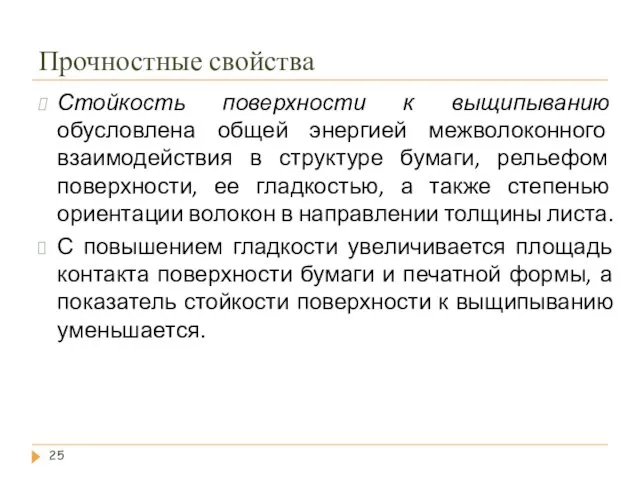 Прочностные свойства

Стойкость поверхности к выщипыванию обусловлена общей энергией межволоконного взаимодействия в структуре бумаги, рельефом поверхности, ее гладкостью, а также степенью ориентации волокон в направлении толщины листа.

С повышением гладкости увеличивается площадь контакта поверхности бумаги и печатной формы, а показатель стойкости поверхности к выщипыванию уменьшается.

25